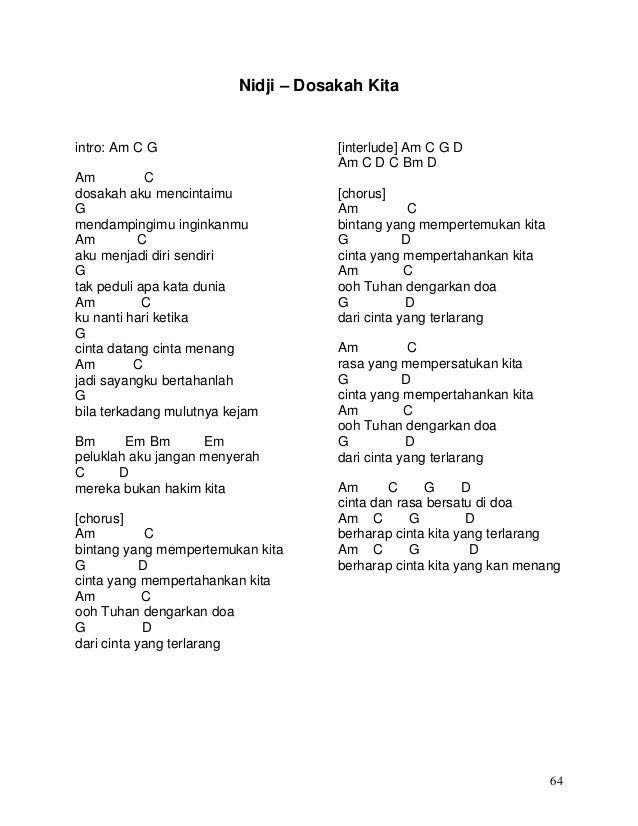 Nidji – Dosakah Kita

intro: Am C G

Am C
dosakah aku mencintaimu
G
mendampingimu inginkanmu
Am C
aku menjadi diri sendiri
G
tak peduli apa kata dunia
Am C
ku nanti hari ketika
G
cinta datang cinta menang
Am C
jadi sayangku bertahanlah
G
bila terkadang mulutnya kejam

Bm Em Bm Em
peluklah aku jangan menyerah
C D
mereka bukan hakim kita

[chorus]
Am C
bintang yang mempertemukan kita
G D
cinta yang mempertahankan kita
Am C
ooh Tuhan dengarkan doa
G D
dari cinta yang terlarang

[interlude] Am C G D
Am C D C Bm D

[chorus]
Am C
bintang yang mempertemukan kita
G D
cinta yang mempertahankan kita
Am C
ooh Tuhan dengarkan doa
G D
dari cinta yang terlarang

Am C
rasa yang mempersatukan kita
G D
cinta yang mempertahankan kita
Am C
ooh Tuhan dengarkan doa
G D
dari cinta yang terlarang

Am C G D
cinta dan rasa bersatu di doa
Am C G D
berharap cinta kita yang terlarang
Am C G D
berharap cinta kita yang kan menang

64